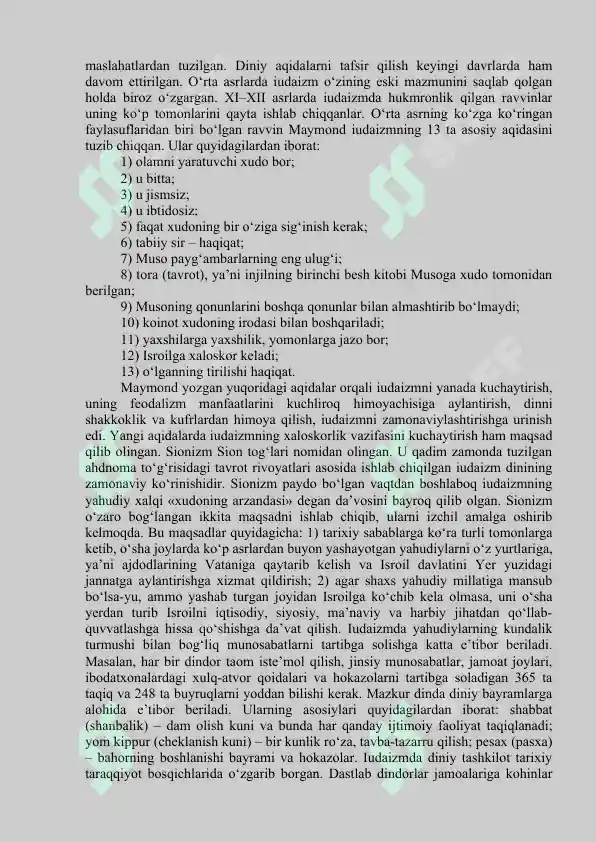 maslahatlardan tuzilgan. Diniy aqidalarni tafsir qilish keyingi davrlarda ham davom ettirilgan. O‘rta asrlarda iudaizm o‘zining eski mazmunini saqlab qolgan holda biroz o‘zgargan. XI–XII asrlarda iudaizmda hukmronlik qilgan ravvinlar uning ko‘p tomonlarini qayta ishlab chiqqanlar. O‘rta asrning ko‘zga ko‘ringan faylasuflaridan biri bo‘lgan ravvin Maymond iudaizmning 13 ta asosiy aqidasini tuzib chiqqan. Ular quyidagilardan iborat:

1) olamni yaratuvchi xudo bor;
2) u bitta;
3) u jismsiz;
4) u ibtidosiz;
5) faqat xudoning bir o‘ziga sig‘inish kerak;
6) tabiiy sir – haqiqat;
7) Muso payg‘ambarlarning eng ulug‘i;
8) tora (tavrot), ya’ni injilning birinchi besh kitobi Musoga xudo tomonidan berilgan;
9) Musoning qonunlarini boshqa qonunlar bilan almashtirib bo‘lmaydi;
10) koinot xudoning irodasi bilan boshqariladi;
11) yaxshilarga yaxshilik, yomonlarga jazo bor;
12) Isroilga xaloskor keladi;
13) o‘lganning tirilishi haqiqat.

Maymond yozgan yuqoridagi aqidalar orqali iudaizmni yanada kuchaytirish, uning feodalizm manfaatlarini kuchliroq himoyachisiga aylantirish, dinni shakkoklik va kufrlardan himoya qilish, iudaizmni zamonaviylashtirishga urinish edi. Yangi aqidalarda iudaizmning xaloskorlik vazifasini kuchaytirish ham maqsad qilib olingan. Sionizm Sion tog‘lari nomidan olingan. U qadim zamonda tuzilgan ahdnoma to‘g‘risidagi tavrot rivoyatlari asosida ishlab chiqilgan iudaizm dinining zamonaviy ko‘rinishidir. Sionizm paydo bo‘lgan vaqtdan boshlaboq iudaizmning yahudiy xalqi «xudoning arzandasi» degan da’vosini bayroq qilib olgan. Sionizm o‘zaro bog‘langan ikkita maqsadni ishlab chiqib, ularni izchil amalga oshirib kelmoqda. Bu maqsadlar quyidagicha: 1) tarixiy sabablarga ko‘ra turli tomonlarga ketib, o‘sha joylarda ko‘p asrlardan buyon yashayotgan yahudiylarni o‘z yurtlariga, ya’ni ajdodlarining Vataniga qaytarib kelish va Isroil davlatini Yer yuzidagi jannatga aylantirishga xizmat qildirish; 2) agar shaxs yahudiy millatiga mansub bo‘lsa-yu, ammo yashab turgan joyidan Isroilga ko‘chib kela olmasa, uni o‘sha yerdan turib Isroilni iqtisodiy, siyosiy, ma’naviy va harbiy jihatdan qo‘llab-quvvatlashga hissa qo‘shishga da’vat qilish. Iudaizmda yahudiylarning kundalik turmushi bilan bog‘liq munosabatlarni tartibga solishga katta e’tibor beriladi. Masalan, har bir dindor taom iste’mol qilish, jinsiy munosabatlar, jamoat joylari, ibodatxonalardagi xulq-atvor qoidalari va hokazolarni tartibga soladigan 365 ta taqiq va 248 ta buyruqlarni yoddan bilishi kerak. Mazkur dinda diniy bayramlarga alohida e’tibor beriladi. Ularning asosiylari quyidagilardan iborat: shabbat (shanbalik) – dam olish kuni va bunda har qanday ijtimoiy faoliyat taqiqlanadi; yom kippur (cheklanish kuni) – bir kunlik ro‘za, tavba-tazarru qilish; pesax (pasxa) – bahorning boshlanishi bayrami va hokazolar. Iudaizmda diniy tashkilot tarixiy taraqqiyot bosqichlarida o‘zgarib borgan. Dastlab dindorlar jamoalariga kohinlar